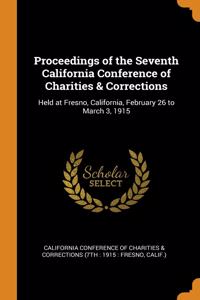 Proceedings of the Seventh California Conference of Charities & Corrections

Held at Fresno, California, February 26 to March 3, 1915

Scholar SELECT

CALIFORNIA CONFERENCE OF CHARITIES & CORRECTIONS (7TH : 1915 : FRESNO, CALIF.)